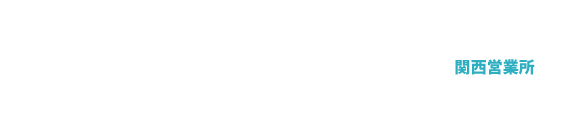 関西営業所